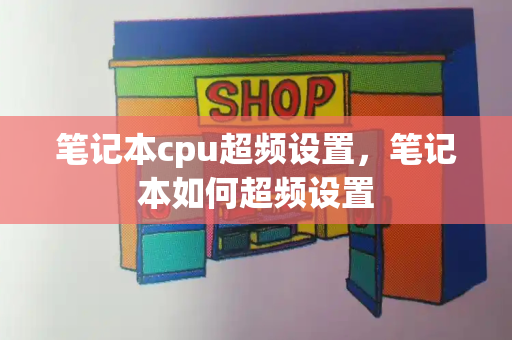 SHOP

笔记本cpu超频设置，笔记本如何超频设置